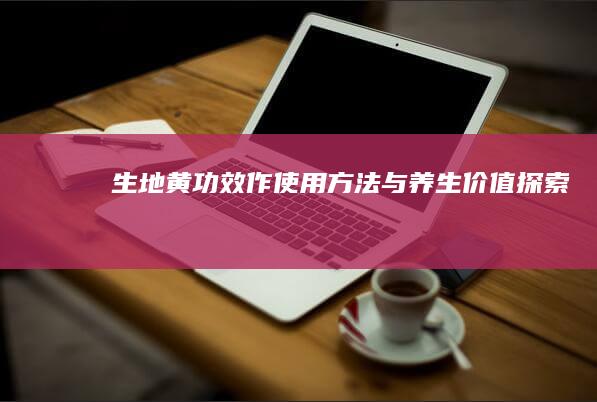 生地黄功效作使用方法与养生价值探索